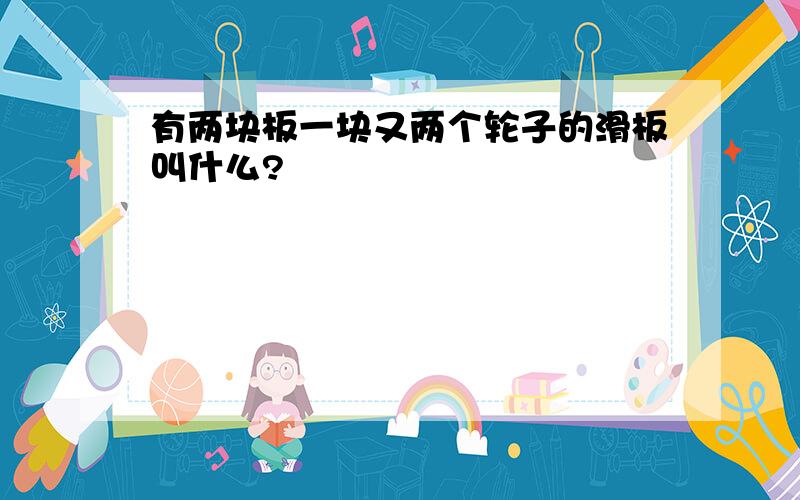 有两块板一块又两个轮子的滑板叫什么?